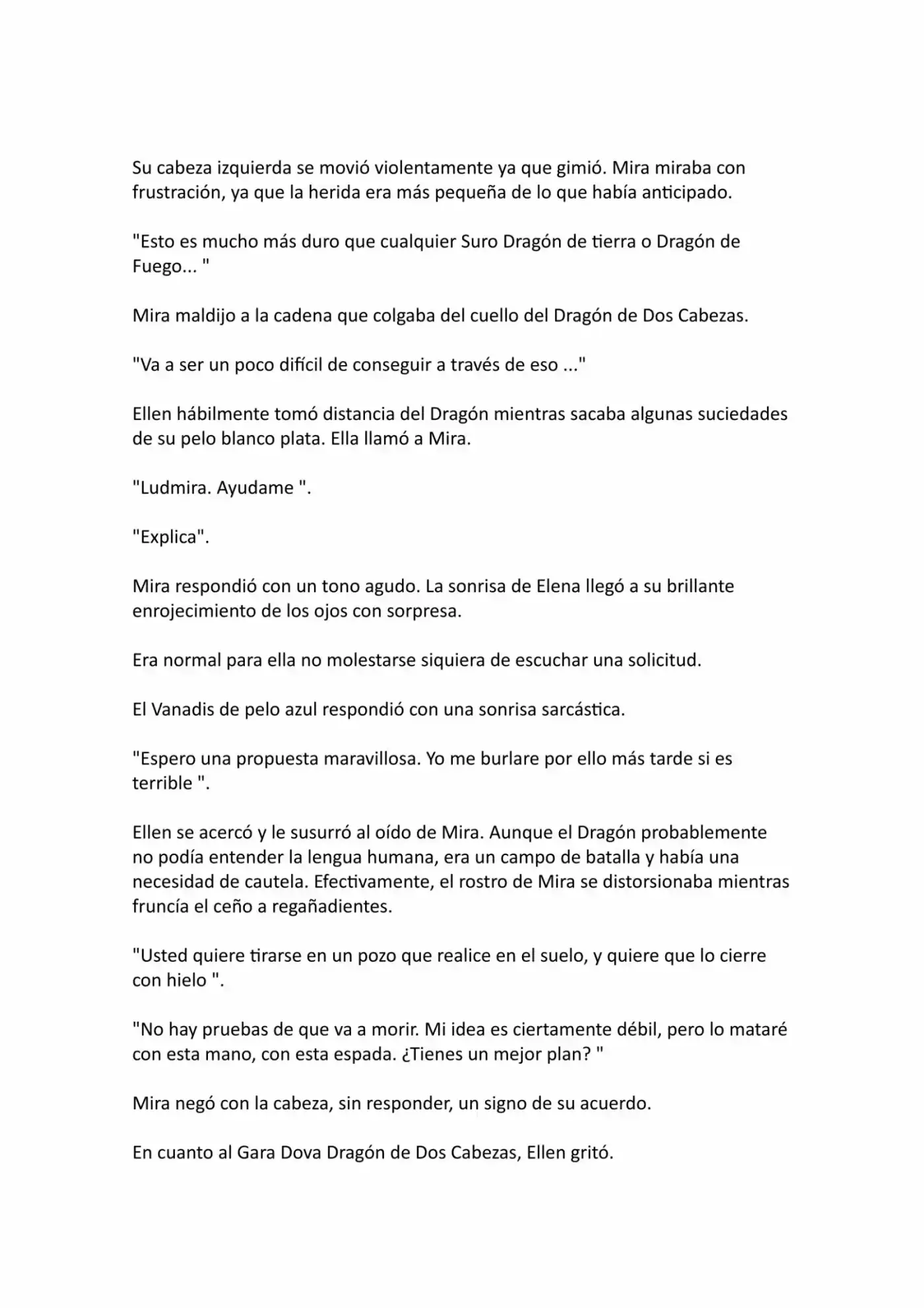 Su cabeza izquierda se movió violentamente ya que gimió. Mira miraba con frustración, ya que la herida era más pequeña de lo que había anticipado.

"Esto es mucho más duro que cualquier Suro Dragón de tierra o Dragón de Fuego... "

Mira maldijo a la cadena que colgaba del cuello del Dragón de Dos Cabezas.

"Va a ser un poco difícil de conseguir a través de eso ..."

Ellen hábilmente tomó distancia del Dragón mientras sacaba algunas suciedades de su pelo blanco plata. Ella llamó a Mira.

"Ludmira. Ayudame ".

"Explica".

Mira respondió con un tono agudo. La sonrisa de Elena llegó a su brillante enrojecimiento de los ojos con sorpresa.

Era normal para ella no molestarse siquiera de escuchar una solicitud.

El Vanadis de pelo azul respondió con una sonrisa sarcástica.

"Espero una propuesta maravillosa. Yo me burlare por ello más tarde si es terrible ".

Ellen se acercó y le susurró al oído de Mira. Aunque el Dragón probablemente no podía entender la lengua humana, era un campo de batalla y había una necesidad de cautela. Efectivamente, el rostro de Mira se distorsionaba mientras fruncía el ceño a regañadientes.

"Usted quiere tirarse en un pozo que realice en el suelo, y quiere que lo cierre con hielo ".

"No hay pruebas de que va a morir. Mi idea es ciertamente débil, pero lo mataré con esta mano, con esta espada. ¿Tienes un mejor plan? "

Mira negó con la cabeza, sin responder, un signo de su acuerdo.

En cuanto al Gara Dova Dragón de Dos Cabezas, Ellen gritó.